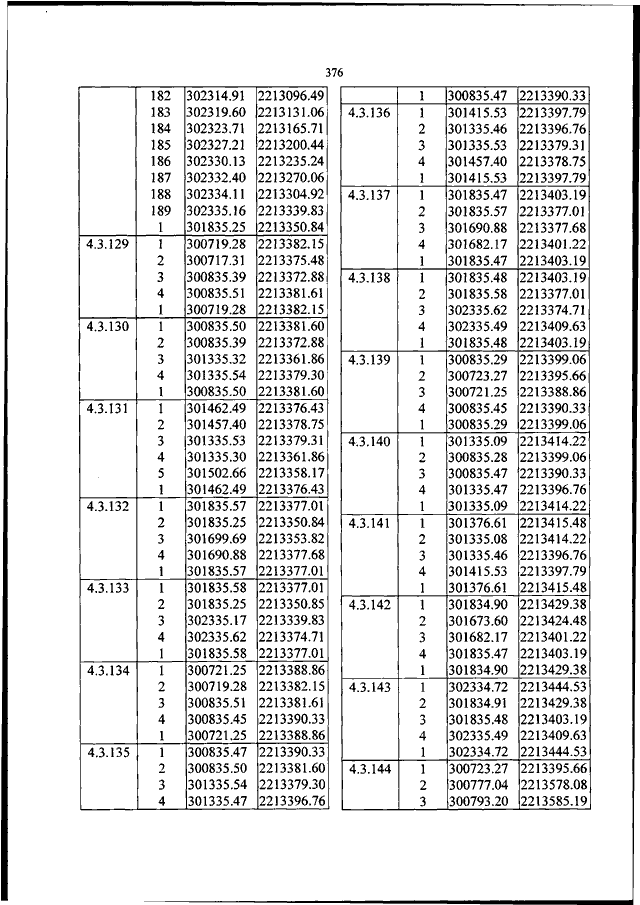 376

|  |  |  |  |
|---|---|---|---|
|  | 182 | 302314.91 | 2213096.49 |
|  | 183 | 302319.60 | 2213131.06 |
|  | 184 | 302323.71 | 2213165.71 |
|  | 185 | 302327.21 | 2213200.44 |
|  | 186 | 302330.13 | 2213235.24 |
|  | 187 | 302332.40 | 2213270.06 |
|  | 188 | 302334.11 | 2213304.92 |
|  | 189 | 302335.16 | 2213339.83 |
|  | 1 | 301835.25 | 2213350.84 |
| 4.3.129 | 1 | 300719.28 | 2213382.15 |
|  | 2 | 300717.31 | 2213375.48 |
|  | 3 | 300835.39 | 2213372.88 |
|  | 4 | 300835.51 | 2213381.61 |
|  | 1 | 300719.28 | 2213382.15 |
| 4.3.130 | 1 | 300835.50 | 2213381.60 |
|  | 2 | 300835.39 | 2213372.88 |
|  | 3 | 301335.32 | 2213361.86 |
|  | 4 | 301335.54 | 2213379.30 |
|  | 1 | 300835.50 | 2213381.60 |
| 4.3.131 | 1 | 301462.49 | 2213376.43 |
|  | 2 | 301457.40 | 2213378.75 |
|  | 3 | 301335.53 | 2213379.31 |
|  | 4 | 301335.30 | 2213361.86 |
|  | 5 | 301502.66 | 2213358.17 |
|  | 1 | 301462.49 | 2213376.43 |
| 4.3.132 | 1 | 301835.57 | 2213377.01 |
|  | 2 | 301835.25 | 2213350.84 |
|  | 3 | 301699.69 | 2213353.82 |
|  | 4 | 301690.88 | 2213377.68 |
|  | 1 | 301835.57 | 2213377.01 |
| 4.3.133 | 1 | 301835.58 | 2213377.01 |
|  | 2 | 301835.25 | 2213350.85 |
|  | 3 | 302335.17 | 2213339.83 |
|  | 4 | 302335.62 | 2213374.71 |
|  | 1 | 301835.58 | 2213377.01 |
| 4.3.134 | 1 | 300721.25 | 2213388.86 |
|  | 2 | 300719.28 | 2213382.15 |
|  | 3 | 300835.51 | 2213381.61 |
|  | 4 | 300835.45 | 2213390.33 |
|  | 1 | 300721.25 | 2213388.86 |
| 4.3.135 | 1 | 300835.47 | 2213390.33 |
|  | 2 | 300835.50 | 2213381.60 |
|  | 3 | 301335.54 | 2213379.30 |
|  | 4 | 301335.47 | 2213396.76 |

|  |  |  |  |
|---|---|---|---|
|  | 1 | 300835.47 | 2213390.33 |
| 4.3.136 | 1 | 301415.53 | 2213397.79 |
|  | 2 | 301335.46 | 2213396.76 |
|  | 3 | 301335.53 | 2213379.31 |
|  | 4 | 301457.40 | 2213378.75 |
|  | 1 | 301415.53 | 2213397.79 |
| 4.3.137 | 1 | 301835.47 | 2213403.19 |
|  | 2 | 301835.57 | 2213377.01 |
|  | 3 | 301690.88 | 2213377.68 |
|  | 4 | 301682.17 | 2213401.22 |
|  | 1 | 301835.47 | 2213403.19 |
| 4.3.138 | 1 | 301835.48 | 2213403.19 |
|  | 2 | 301835.58 | 2213377.01 |
|  | 3 | 302335.62 | 2213374.71 |
|  | 4 | 302335.49 | 2213409.63 |
|  | 1 | 301835.48 | 2213403.19 |
| 4.3.139 | 1 | 300835.29 | 2213399.06 |
|  | 2 | 300723.27 | 2213395.66 |
|  | 3 | 300721.25 | 2213388.86 |
|  | 4 | 300835.45 | 2213390.33 |
|  | 1 | 300835.29 | 2213399.06 |
| 4.3.140 | 1 | 301335.09 | 2213414.22 |
|  | 2 | 300835.28 | 2213399.06 |
|  | 3 | 300835.47 | 2213390.33 |
|  | 4 | 301335.47 | 2213396.76 |
|  | 1 | 301335.09 | 2213414.22 |
| 4.3.141 | 1 | 301376.61 | 2213415.48 |
|  | 2 | 301335.08 | 2213414.22 |
|  | 3 | 301335.46 | 2213396.76 |
|  | 4 | 301415.53 | 2213397.79 |
|  | 1 | 301376.61 | 2213415.48 |
| 4.3.142 | 1 | 301834.90 | 2213429.38 |
|  | 2 | 301673.60 | 2213424.48 |
|  | 3 | 301682.17 | 2213401.22 |
|  | 4 | 301835.47 | 2213403.19 |
|  | 1 | 301834.90 | 2213429.38 |
| 4.3.143 | 1 | 302334.72 | 2213444.53 |
|  | 2 | 301834.91 | 2213429.38 |
|  | 3 | 301835.48 | 2213403.19 |
|  | 4 | 302335.49 | 2213409.63 |
|  | 1 | 302334.72 | 2213444.53 |
| 4.3.144 | 1 | 300723.27 | 2213395.66 |
|  | 2 | 300777.04 | 2213578.08 |
|  | 3 | 300793.20 | 2213585.19 |